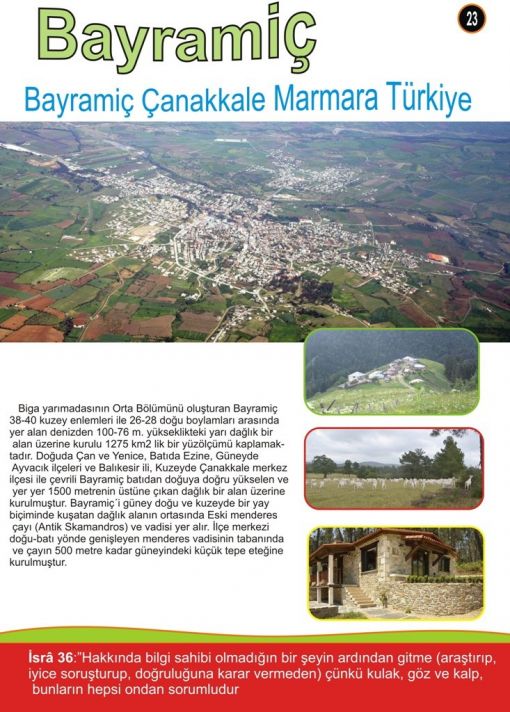 Bayramiç

23

Bayramiç Çanakkale Marmara Türkiye

Biga yarımadasının Orta Bölümünü oluşturan Bayramiç 38-40 kuzey enlemleri ile 26-28 doğu boylamları arasında yer alan denizden 100-76 m. yükseklikteki yarı dağlık bir alan üzerine kurulu 1275 km2 lik bir yüzölçümü kaplamaktadır. Doğuda Çan ve Yenice, Batıda Ezine, Güneyde Ayvacık ilçeleri ve Balıkesir ili, Kuzeyde Çanakkale merkez ilçesi ile çevrili Bayramiç batıdan doğuya doğru yükselen ve yer yer 1500 metrenin üstüne çıkan dağlık bir alan üzerine kurulmuştur. Bayramiç´i güney doğu ve kuzeyde bir yay biçiminde kuşatan dağlık alanın ortasında Eski menderes çayı (Antik Skamandros) ve vadisi yer alır. İlçe merkezi doğu-batı yönde genişleyen menderes vadisinin tabanında ve çayın 500 metre kadar güneyindeki küçük tepe eteğine kurulmuştur.

İsrâ 36:"Hakkında bilgi sahibi olmadığın bir şeyin ardından gitme (araştırıp, iyice soruşturup, doğruluğuna karar vermeden) çünkü kulak, göz ve kalp, bunların hepsi ondan sorumludur